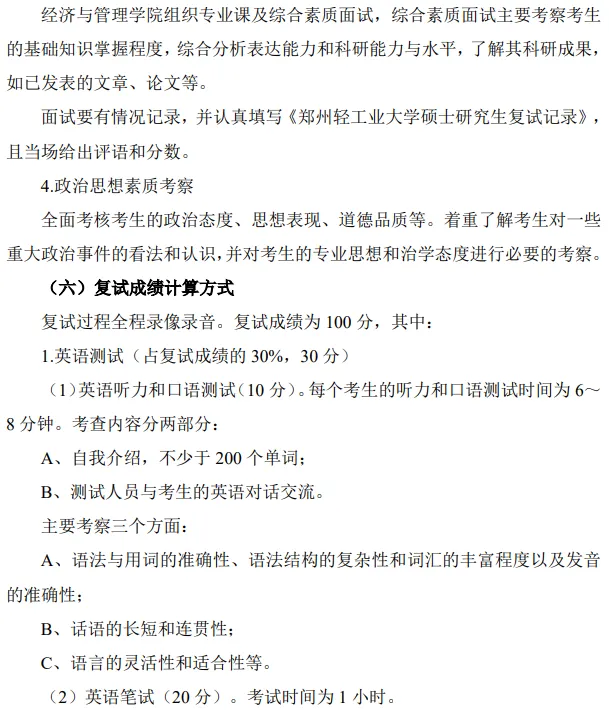 经济与管理学院组织专业课及综合素质面试，综合素质面试主要考察考生的基础知识掌握程度，综合分析表达能力和科研能力与水平，了解其科研成果，如已发表的文章、论文等。

面试要有情况记录，并认真填写《郑州轻工业大学硕士研究生复试记录》，且当场给出评语和分数。

4.政治思想素质考察

全面考核考生的政治态度、思想表现、道德品质等。着重了解考生对一些重大政治事件的看法和认识，并对考生的专业思想和治学态度进行必要的考察。

（六）复试成绩计算方式

复试过程全程录像录音。复试成绩为 100 分，其中：

1.英语测试（占复试成绩的 30%，30 分）

（1）英语听力和口语测试（10 分）。每个考生的听力和口语测试时间为 6～8 分钟。考查内容分两部分：

A、自我介绍，不少于 200 个单词；

B、测试人员与考生的英语对话交流。

主要考察三个方面：

A、语法与用词的准确性、语法结构的复杂性和词汇的丰富程度以及发音的准确性；

B、话语的长短和连贯性；

C、语言的灵活性和适合性等。

（2）英语笔试（20 分）。考试时间为 1 小时。